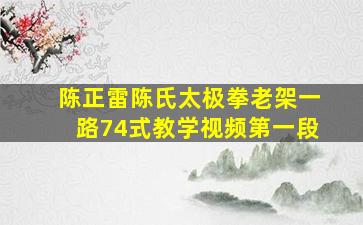 陈正雷陈氏太极拳老架一路74式教学视频第一段